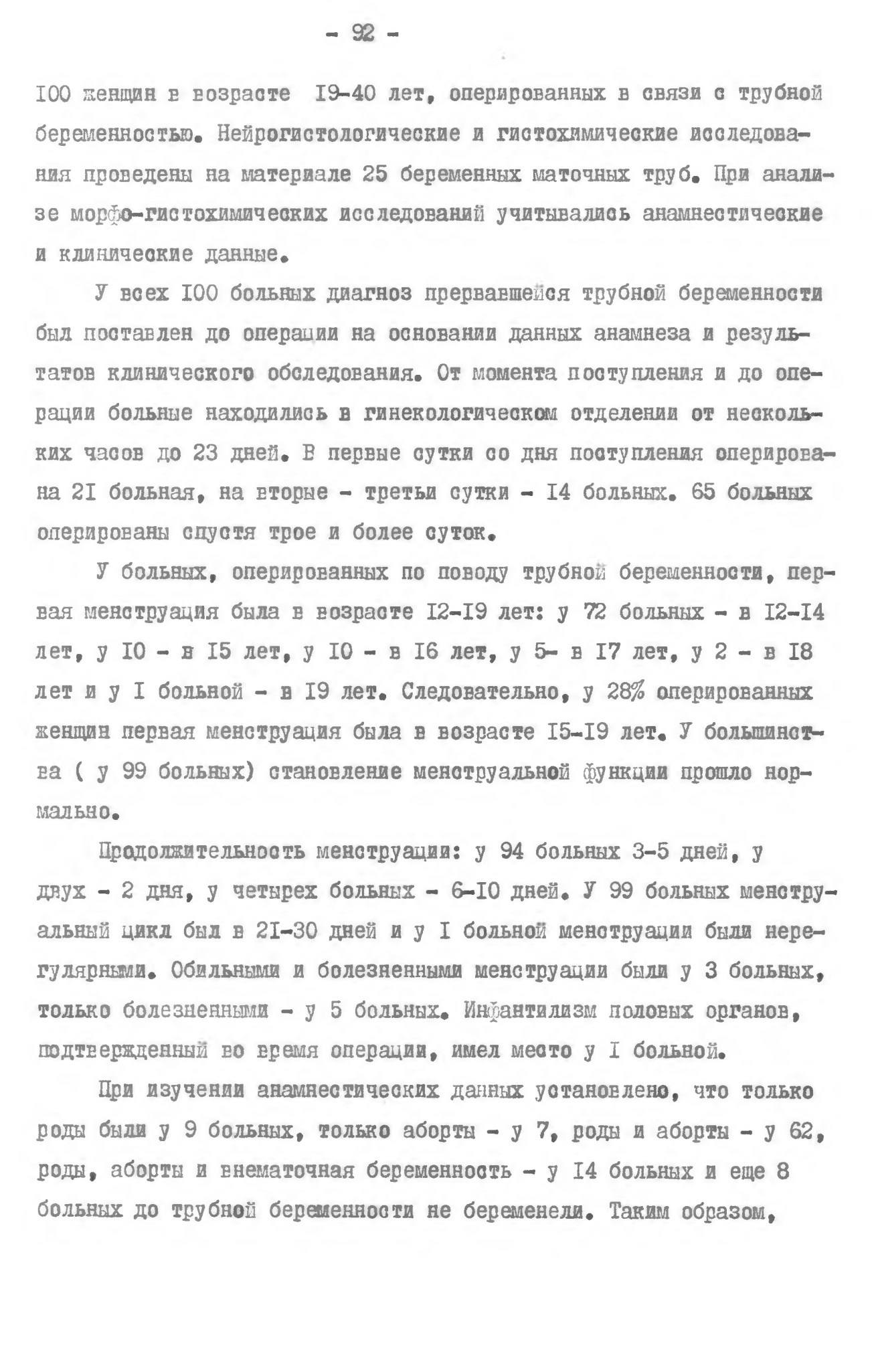 - 92 -

I00 женщин в возрасте I9-40 лет, оперированных в связи с трубной беременностью. Нейрогистологические и гистохимические исследования проведены на материале 25 беременных маточных труб. При анализе морфо-гистохимических исследований учитывались анамнестические и клинические данные.

У всех I00 больных диагноз прервавшейся трубной беременности был поставлен до операции на основании данных анамнеза и результатов клинического обследования. От момента поступления и до операции больные находились в гинекологическом отделении от нескольких часов до 23 дней. В первые сутки со дня поступления оперирована 2I больная, на вторые - третьи сутки - I4 больных. 65 больных оперированы спустя трое и более суток.

У больных, оперированных по поводу трубной беременности, первая менструация была в возрасте I2-I9 лет: у 72 больных - в I2-I4 лет, у I0 - в I5 лет, у I0 - в I6 лет, у 5- в I7 лет, у 2 - в I8 лет и у I больной - в I9 лет. Следовательно, у 28% оперированных женщин первая менструация была в возрасте I5-I9 лет. У большинства ( у 99 больных) становление менструальной функции прошло нормально.

Продолжительность менструации: у 94 больных 3-5 дней, у двух - 2 дня, у четырех больных - 6-I0 дней. У 99 больных менструальный цикл был в 2I-30 дней и у I больной менструации были нерегулярными. Обильными и болезненными менструации были у 3 больных, только болезненными - у 5 больных. Инфантилизм половых органов, подтвержденный во время операции, имел место у I больной.

При изучении анамнестических данных установлено, что только роды были у 9 больных, только аборты - у 7, роды и аборты - у 62, роды, аборты и внематочная беременность - у I4 больных и еще 8 больных до трубной беременности не беременели. Таким образом,